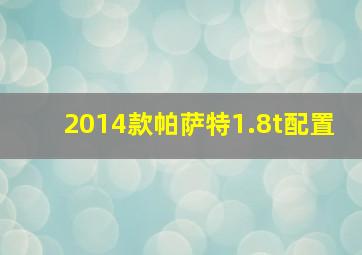 2014款帕萨特1.8t配置